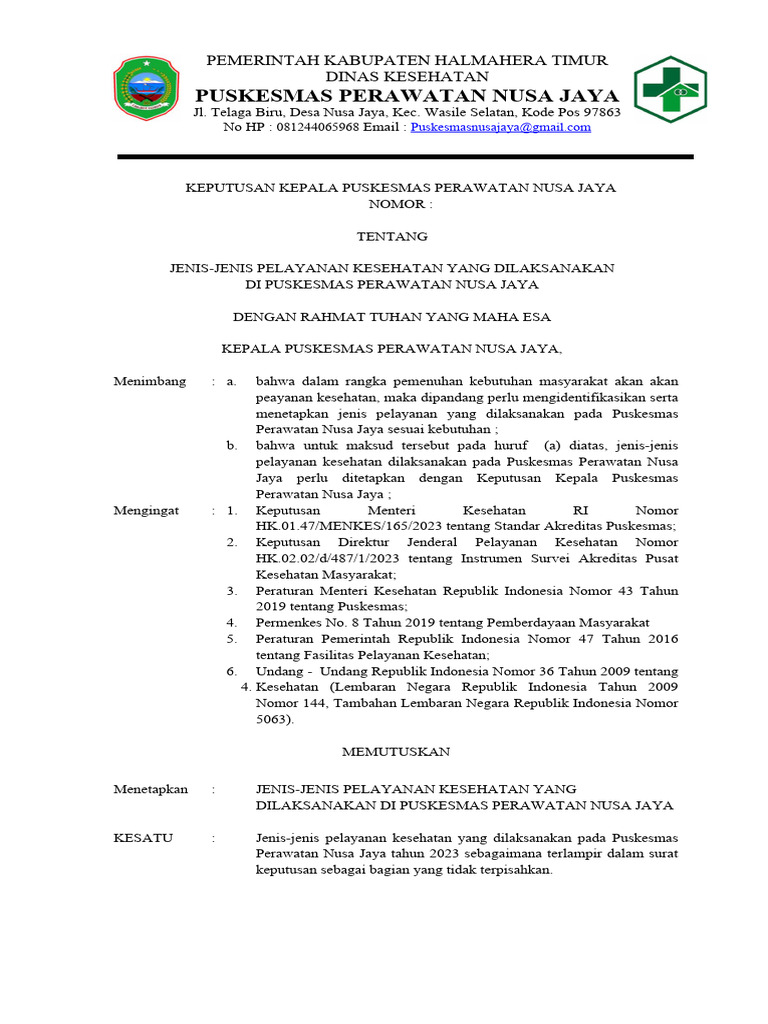 PEMERINTAH KABUPATEN HALMAHERA TIMUR
DINAS KESEHATAN
PUSKESMAS PERAWATAN NUSA JAYA
Jl. Telaga Biru, Desa Nusa Jaya, Kec. Wasile Selatan, Kode Pos 97863
No HP : 081244065968 Email : Puskesmasnusajaya@gmail.com

KEPUTUSAN KEPALA PUSKESMAS PERAWATAN NUSA JAYA
NOMOR :

TENTANG

JENIS-JENIS PELAYANAN KESEHATAN YANG DILAKSANAKAN
DI PUSKESMAS PERAWATAN NUSA JAYA

DENGAN RAHMAT TUHAN YANG MAHA ESA

KEPALA PUSKESMAS PERAWATAN NUSA JAYA,

Menimbang : a. bahwa dalam rangka pemenuhan kebutuhan masyarakat akan akan peayanan kesehatan, maka dipandang perlu mengidentifikasikan serta menetapkan jenis pelayanan yang dilaksanakan pada Puskesmas Perawatan Nusa Jaya sesuai kebutuhan ;
b. bahwa untuk maksud tersebut pada huruf (a) diatas, jenis-jenis pelayanan kesehatan dilaksanakan pada Puskesmas Perawatan Nusa Jaya perlu ditetapkan dengan Keputusan Kepala Puskesmas Perawatan Nusa Jaya ;

Mengingat : 1. Keputusan Menteri Kesehatan RI Nomor HK.01.47/MENKES/165/2023 tentang Standar Akreditas Puskesmas;
2. Keputusan Direktur Jenderal Pelayanan Kesehatan Nomor HK.02.02/d/487/1/2023 tentang Instrumen Survei Akreditas Pusat Kesehatan Masyarakat;
3. Peraturan Menteri Kesehatan Republik Indonesia Nomor 43 Tahun 2019 tentang Puskesmas;
4. Permenkes No. 8 Tahun 2019 tentang Pemberdayaan Masyarakat
5. Peraturan Pemerintah Republik Indonesia Nomor 47 Tahun 2016 tentang Fasilitas Pelayanan Kesehatan;
6. Undang - Undang Republik Indonesia Nomor 36 Tahun 2009 tentang
4. Kesehatan (Lembaran Negara Republik Indonesia Tahun 2009 Nomor 144, Tambahan Lembaran Negara Republik Indonesia Nomor 5063).

MEMUTUSKAN

Menetapkan : JENIS-JENIS PELAYANAN KESEHATAN YANG DILAKSANAKAN DI PUSKESMAS PERAWATAN NUSA JAYA

KESATU : Jenis-jenis pelayanan kesehatan yang dilaksanakan pada Puskesmas Perawatan Nusa Jaya tahun 2023 sebagaimana terlampir dalam surat keputusan sebagai bagian yang tidak terpisahkan.